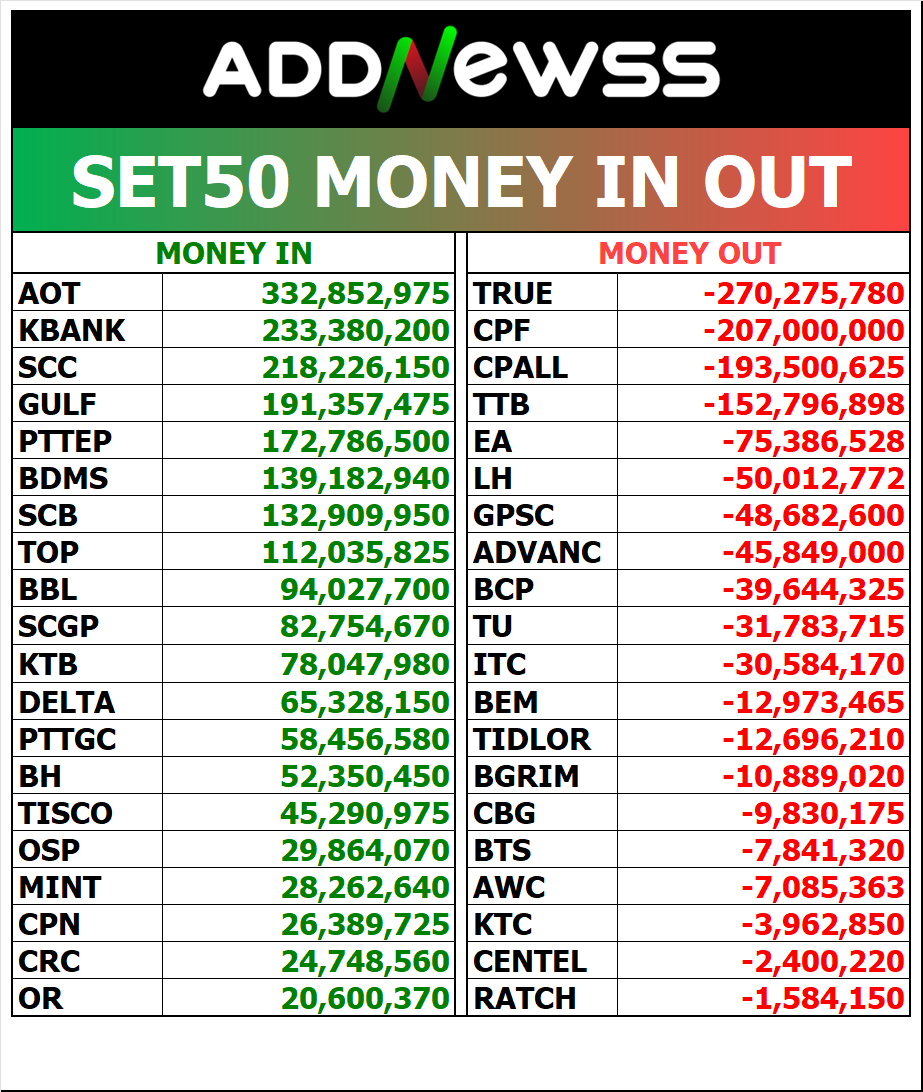 ADDNewSS

SET50 MONEY IN OUT

| MONEY IN | | MONEY OUT | |
|---|---|---|---|
| AOT | 332,852,975 | TRUE | -270,275,780 |
| KBANK | 233,380,200 | CPF | -207,000,000 |
| SCC | 218,226,150 | CPALL | -193,500,625 |
| GULF | 191,357,475 | TTB | -152,796,898 |
| PTTEP | 172,786,500 | EA | -75,386,528 |
| BDMS | 139,182,940 | LH | -50,012,772 |
| SCB | 132,909,950 | GPSC | -48,682,600 |
| TOP | 112,035,825 | ADVANC | -45,849,000 |
| BBL | 94,027,700 | BCP | -39,644,325 |
| SCGP | 82,754,670 | TU | -31,783,715 |
| KTB | 78,047,980 | ITC | -30,584,170 |
| DELTA | 65,328,150 | BEM | -12,973,465 |
| PTTGC | 58,456,580 | TIDLOR | -12,696,210 |
| BH | 52,350,450 | BGRIM | -10,889,020 |
| TISCO | 45,290,975 | CBG | -9,830,175 |
| OSP | 29,864,070 | BTS | -7,841,320 |
| MINT | 28,262,640 | AWC | -7,085,363 |
| CPN | 26,389,725 | KTC | -3,962,850 |
| CRC | 24,748,560 | CENTEL | -2,400,220 |
| OR | 20,600,370 | RATCH | -1,584,150 |